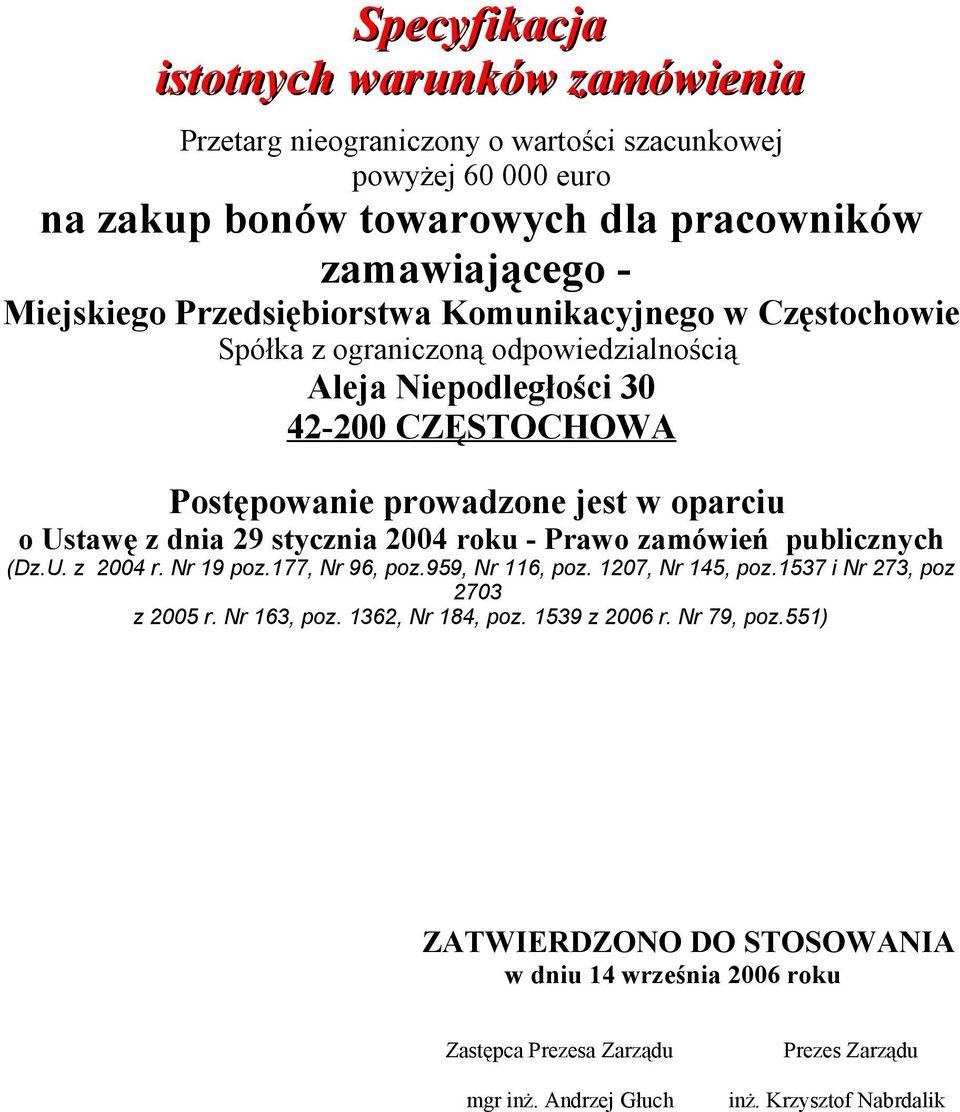 Specyfikacja
istotnych warunków zamówienia

Przetarg nieograniczony o wartości szacunkowej powyżej 60 000 euro
na zakup bonów towarowych dla pracowników zamawiającego -
Miejskiego Przedsiębiorstwa Komunikacyjnego w Częstochowie
Spółka z ograniczoną odpowiedzialnością
Aleja Niepodległości 30
42-200 CZĘSTOCHOWA

Postępowanie prowadzone jest w oparciu o Ustawę z dnia 29 stycznia 2004 roku - Prawo zamówień publicznych (Dz.U. z 2004 r. Nr 19 poz.177, Nr 96, poz.959, Nr 116, poz. 1207, Nr 145, poz.1537 i Nr 273, poz 2703 z 2005 r. Nr 163, poz. 1362, Nr 184, poz. 1539 z 2006 r. Nr 79, poz.551)

ZATWIERDZONO DO STOSOWANIA
w dniu 14 września 2006 roku

Zastępca Prezesa Zarządu

mgr inż. Andrzej Głuch

Prezes Zarządu

inż. Krzysztof Nabrdalik